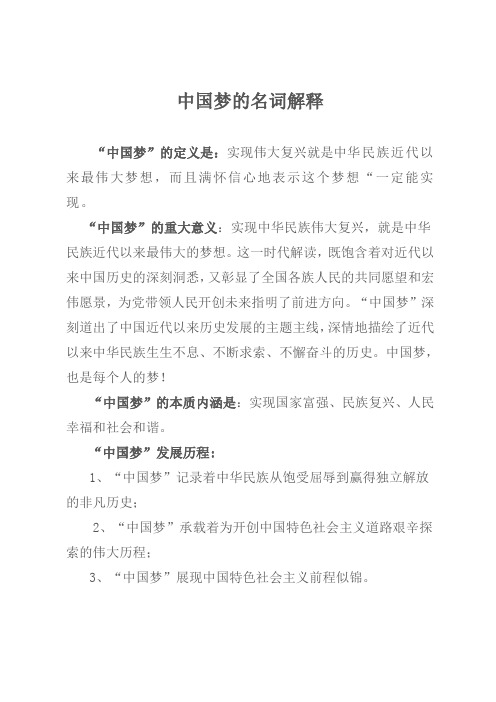 中国梦的名词解释

“中国梦”的定义是：实现伟大复兴就是中华民族近代以来最伟大梦想，而且满怀信心地表示这个梦想“一定能实现。

“中国梦”的重大意义：实现中华民族伟大复兴，就是中华民族近代以来最伟大的梦想。这一时代解读，既饱含着对近代以来中国历史的深刻洞悉，又彰显了全国各族人民的共同愿望和宏伟愿景，为党带领人民开创未来指明了前进方向。“中国梦”深刻道出了中国近代以来历史发展的主题主线，深情地描绘了近代以来中华民族生生不息、不断求索、不懈奋斗的历史。中国梦，也是每个人的梦！

“中国梦”的本质内涵是：实现国家富强、民族复兴、人民幸福和社会和谐。

“中国梦”发展历程：

1、“中国梦”记录着中华民族从饱受屈辱到赢得独立解放的非凡历史；

2、“中国梦”承载着为开创中国特色社会主义道路艰辛探索的伟大历程；

3、“中国梦”展现中国特色社会主义前程似锦。